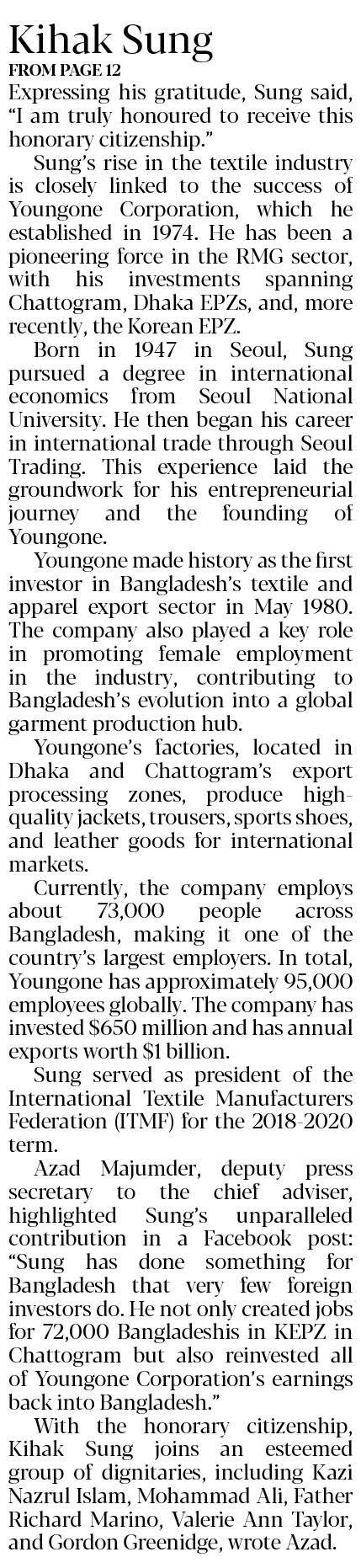 Kihak Sung
FROM PAGE 12

Expressing his gratitude, Sung said, "I am truly honoured to receive this honorary citizenship."

Sung's rise in the textile industry is closely linked to the success of Youngone Corporation, which he established in 1974. He has been a pioneering force in the RMG sector, with his investments spanning Chattogram, Dhaka EPZs, and, more recently, the Korean EPZ.

Born in 1947 in Seoul, Sung pursued a degree in international economics from Seoul National University. He then began his career in international trade through Seoul Trading. This experience laid the groundwork for his entrepreneurial journey and the founding of Youngone.

Youngone made history as the first investor in Bangladesh's textile and apparel export sector in May 1980. The company also played a key role in promoting female employment in the industry, contributing to Bangladesh's evolution into a global garment production hub.

Youngone's factories, located in Dhaka and Chattogram's export processing zones, produce high-quality jackets, trousers, sports shoes, and leather goods for international markets.

Currently, the company employs about 73,000 people across Bangladesh, making it one of the country's largest employers. In total, Youngone has approximately 95,000 employees globally. The company has invested $650 million and has annual exports worth $1 billion.

Sung served as president of the International Textile Manufacturers Federation (ITMF) for the 2018-2020 term.

Azad Majumder, deputy press secretary to the chief adviser, highlighted Sung's unparalleled contribution in a Facebook post: "Sung has done something for Bangladesh that very few foreign investors do. He not only created jobs for 72,000 Bangladeshis in KEPZ in Chattogram but also reinvested all of Youngone Corporation's earnings back into Bangladesh."

With the honorary citizenship, Kihak Sung joins an esteemed group of dignitaries, including Kazi Nazrul Islam, Mohammad Ali, Father Richard Marino, Valerie Ann Taylor, and Gordon Greenidge, wrote Azad.